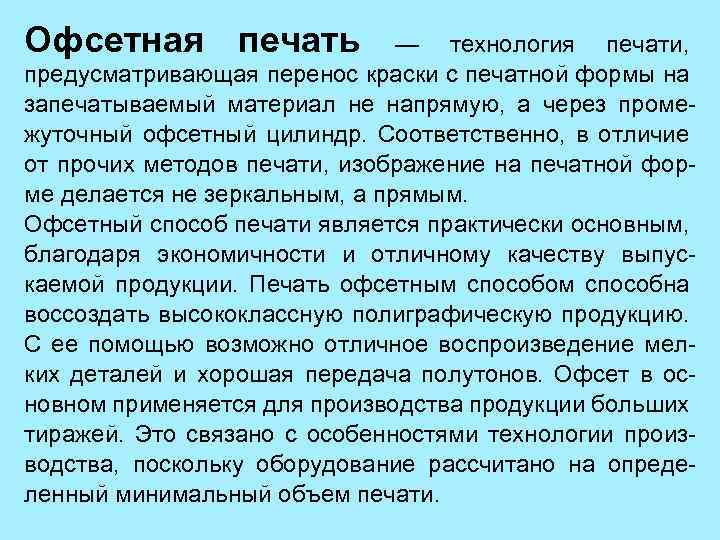 Офсетная печать — технология печати, предусматривающая перенос краски с печатной формы на запечатываемый материал не напрямую, а через промежуточный офсетный цилиндр. Соответственно, в отличие от прочих методов печати, изображение на печатной форме делается не зеркальным, а прямым.

Офсетный способ печати является практически основным, благодаря экономичности и отличному качеству выпускаемой продукции. Печать офсетным способом способна воссоздать высококлассную полиграфическую продукцию. С ее помощью возможно отличное воспроизведение мелких деталей и хорошая передача полутонов. Офсет в основном применяется для производства продукции больших тиражей. Это связано с особенностями технологии производства, поскольку оборудование рассчитано на определенный минимальный объем печати.